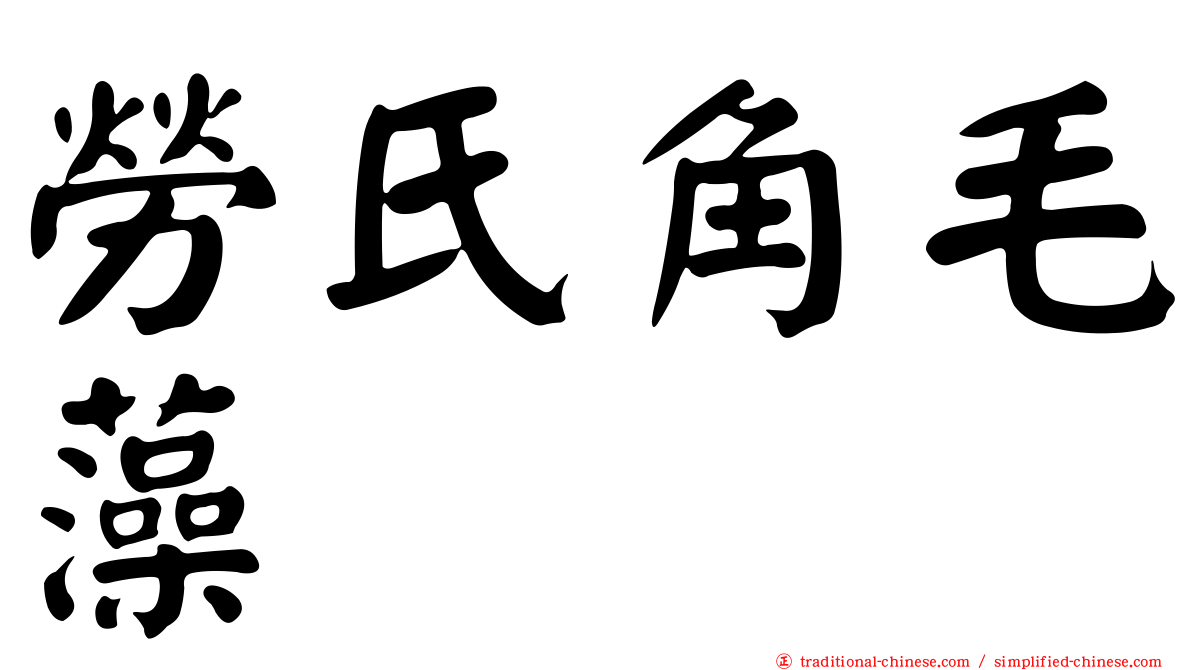 勞氏角毛藻

traditional-chinese.com / simplified-chinese.com